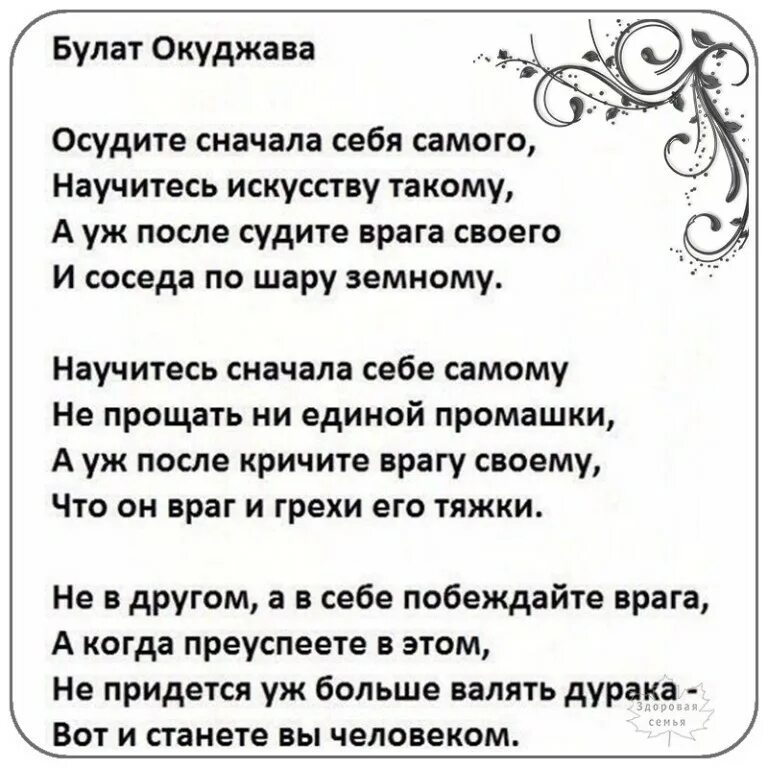 Булат Окуджава

Осудите сначала себя самого,
Научитесь искусству такому,
А уж после судите врага своего
И соседа по шару земному.

Научитесь сначала себе самому
Не прощать ни единой промашки,
А уж после кричите врагу своему,
Что он враг и грехи его тяжки.

Не в другом, а в себе побеждайте врага,
А когда преуспеете в этом,
Не придется уж больше валять дурака -
Вот и станете вы человеком.

Здоровая семья